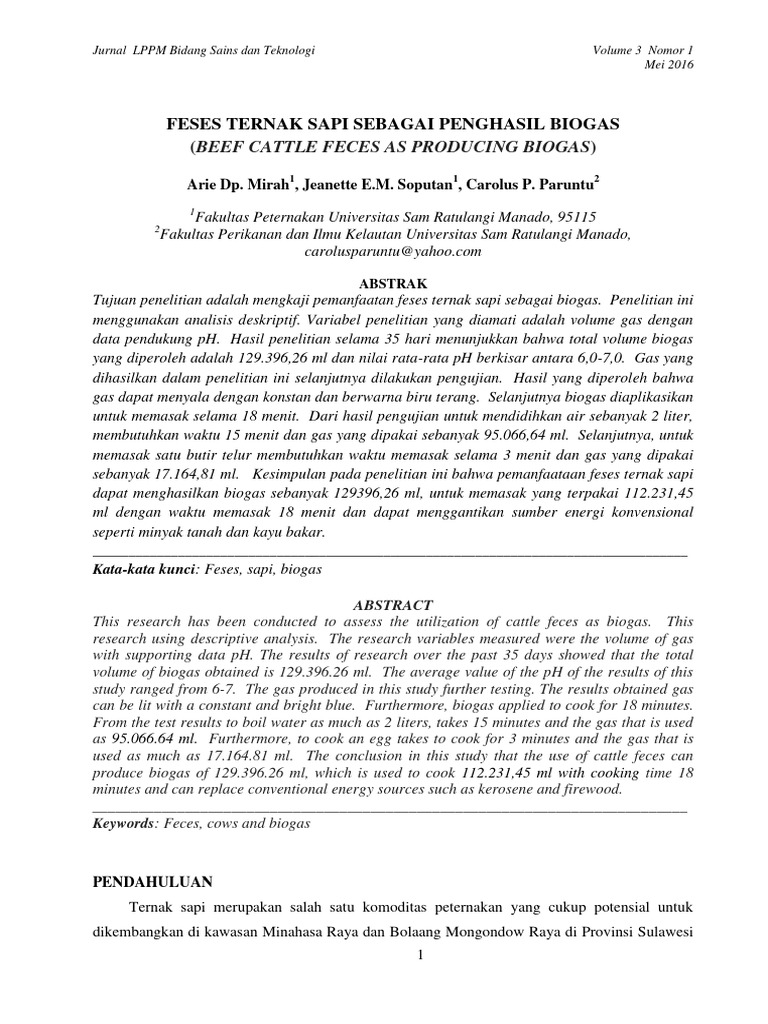 Jurnal LPPM Bidang Sains dan Teknologi

Volume 3 Nomor 1
Mei 2016

FESES TERNAK SAPI SEBAGAI PENGHASIL BIOGAS
(BEEF CATTLE FECES AS PRODUCING BIOGAS)

Arie Dp. Mirah$^1$, Jeanette E.M. Soputan$^1$, Carolus P. Paruntu$^2$

$^1$Fakultas Peternakan Universitas Sam Ratulangi Manado, 95115
$^2$Fakultas Perikanan dan Ilmu Kelautan Universitas Sam Ratulangi Manado, carolusparuntu@yahoo.com

ABSTRAK

Tujuan penelitian adalah mengkaji pemanfaatan feses ternak sapi sebagai biogas. Penelitian ini menggunakan analisis deskriptif. Variabel penelitian yang diamati adalah volume gas dengan data pendukung pH. Hasil penelitian selama 35 hari menunjukkan bahwa total volume biogas yang diperoleh adalah 129.396,26 ml dan nilai rata-rata pH berkisar antara 6,0-7,0. Gas yang dihasilkan dalam penelitian ini selanjutnya dilakukan pengujian. Hasil yang diperoleh bahwa gas dapat menyala dengan konstan dan berwarna biru terang. Selanjutnya biogas diaplikasikan untuk memasak selama 18 menit. Dari hasil pengujian untuk mendidihkan air sebanyak 2 liter, membutuhkan waktu 15 menit dan gas yang dipakai sebanyak 95.066,64 ml. Selanjutnya, untuk memasak satu butir telur membutuhkan waktu memasak selama 3 menit dan gas yang dipakai sebanyak 17.164,81 ml. Kesimpulan pada penelitian ini bahwa pemanfaataan feses ternak sapi dapat menghasilkan biogas sebanyak 129396,26 ml, untuk memasak yang terpakai 112.231,45 ml dengan waktu memasak 18 menit dan dapat menggantikan sumber energi konvensional seperti minyak tanah dan kayu bakar.

Kata-kata kunci: Feses, sapi, biogas

ABSTRACT

This research has been conducted to assess the utilization of cattle feces as biogas. This research using descriptive analysis. The research variables measured were the volume of gas with supporting data pH. The results of research over the past 35 days showed that the total volume of biogas obtained is 129.396.26 ml. The average value of the pH of the results of this study ranged from 6-7. The gas produced in this study further testing. The results obtained gas can be lit with a constant and bright blue. Furthermore, biogas applied to cook for 18 minutes. From the test results to boil water as much as 2 liters, takes 15 minutes and the gas that is used as 95.066.64 ml. Furthermore, to cook an egg takes to cook for 3 minutes and the gas that is used as much as 17.164.81 ml. The conclusion in this study that the use of cattle feces can produce biogas of 129.396.26 ml, which is used to cook 112.231,45 ml with cooking time 18 minutes and can replace conventional energy sources such as kerosene and firewood.

Keywords: Feces, cows and biogas

PENDAHULUAN

Ternak sapi merupakan salah satu komoditas peternakan yang cukup potensial untuk dikembangkan di kawasan Minahasa Raya dan Bolaang Mongondow Raya di Provinsi Sulawesi

1